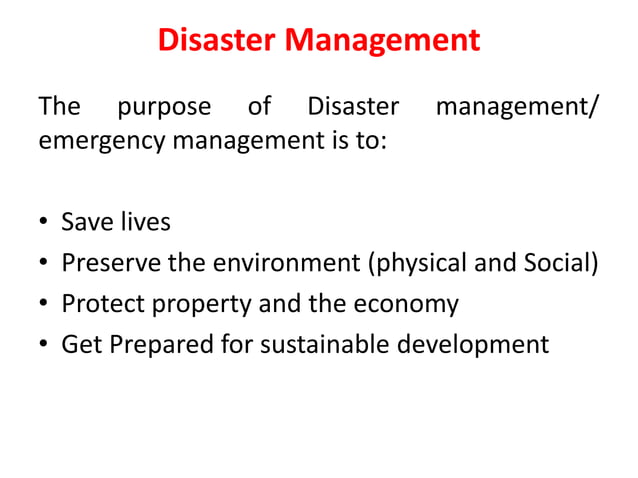 Disaster Management

The purpose of Disaster management/ emergency management is to:

• Save lives
• Preserve the environment (physical and Social)
• Protect property and the economy
• Get Prepared for sustainable development